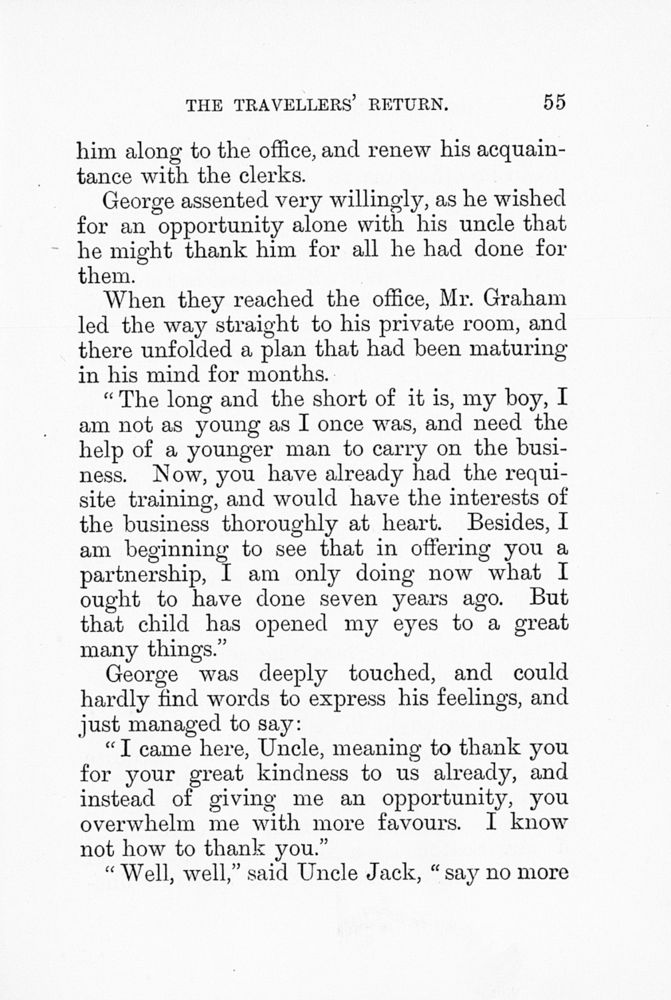 THE TRAVELLERS' RETURN. 55

him along to the office, and renew his acquaintance with the clerks.

George assented very willingly, as he wished for an opportunity alone with his uncle that he might thank him for all he had done for them.

When they reached the office, Mr. Graham led the way straight to his private room, and there unfolded a plan that had been maturing in his mind for months.

"The long and the short of it is, my boy, I am not as young as I once was, and need the help of a younger man to carry on the business. Now, you have already had the requisite training, and would have the interests of the business thoroughly at heart. Besides, I am beginning to see that in offering you a partnership, I am only doing now what I ought to have done seven years ago. But that child has opened my eyes to a great many things."

George was deeply touched, and could hardly find words to express his feelings, and just managed to say:

"I came here, Uncle, meaning to thank you for your great kindness to us already, and instead of giving me an opportunity, you overwhelm me with more favours. I know not how to thank you."

"Well, well," said Uncle Jack, "say no more